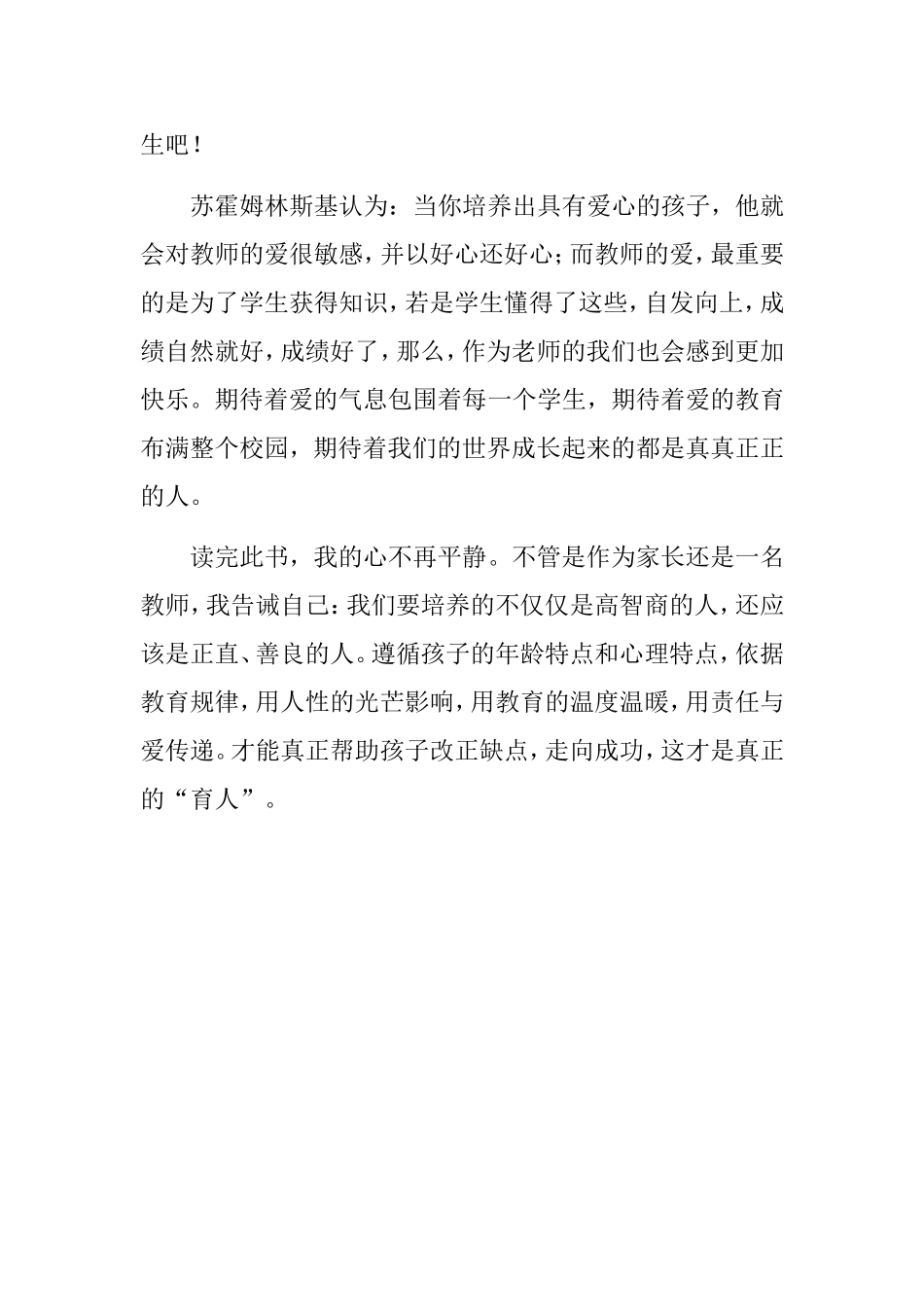 生吧！

苏霍姆林斯基认为：当你培养出具有爱心的孩子，他就会对教师的爱很敏感，并以好心还好心；而教师的爱，最重要的是为了学生获得知识，若是学生懂得了这些，自发向上，成绩自然就好，成绩好了，那么，作为老师的我们也会感到更加快乐。期待着爱的气息包围着每一个学生，期待着爱的教育布满整个校园，期待着我们的世界成长起来的都是真真正正的人。

读完此书，我的心不再平静。不管是作为家长还是一名教师，我告诫自己：我们要培养的不仅仅是高智商的人，还应该是正直、善良的人。遵循孩子的年龄特点和心理特点，依据教育规律，用人性的光芒影响，用教育的温度温暖，用责任与爱传递。才能真正帮助孩子改正缺点，走向成功，这才是真正的“育人”。